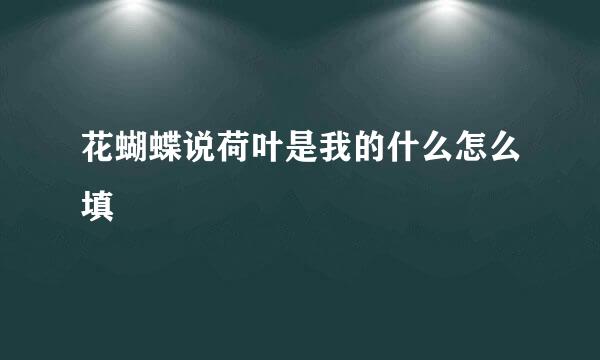 花蝴蝶说荷叶是我的什么怎么填